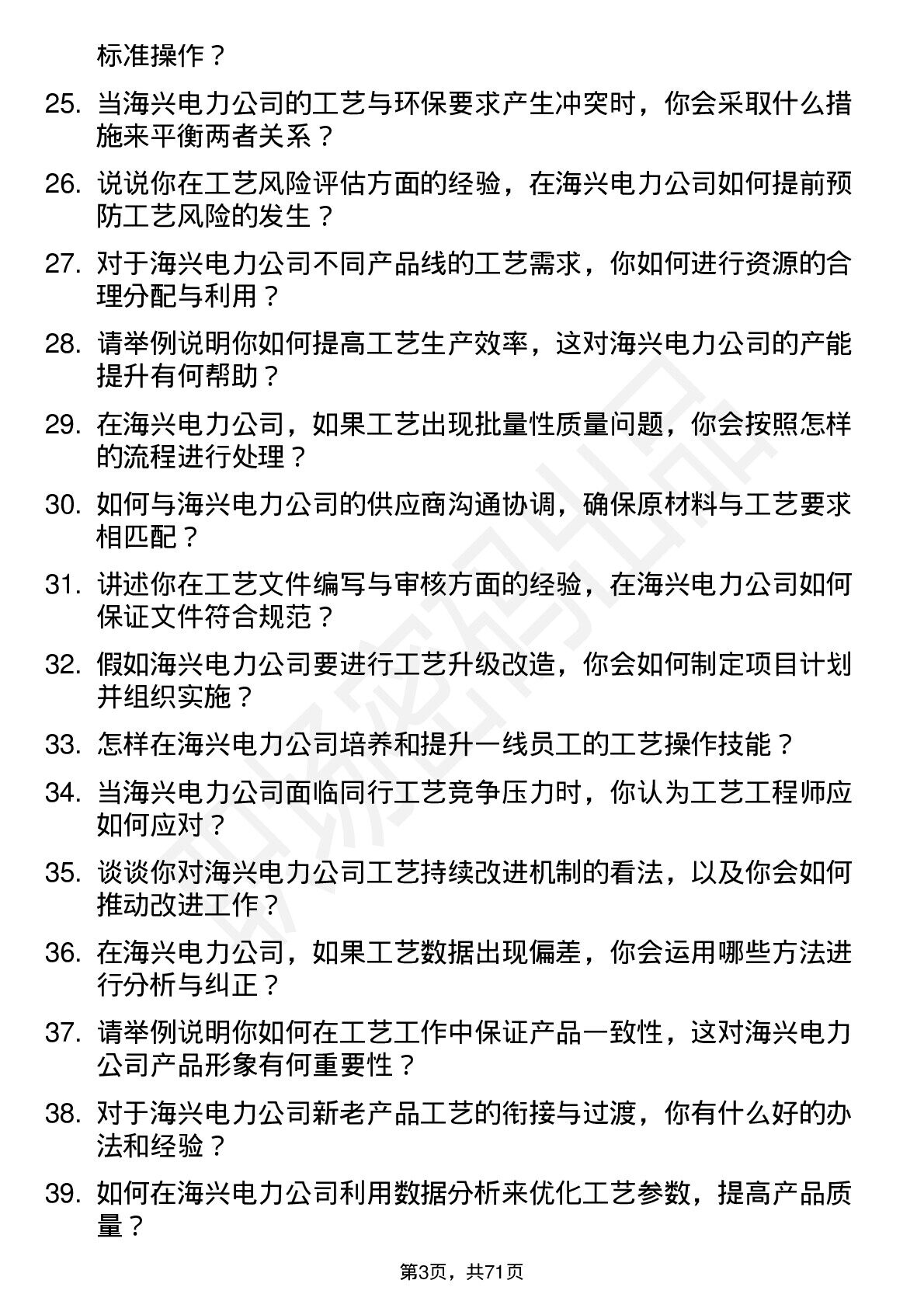 标准操作？

25. 当海兴电力公司的工艺与环保要求产生冲突时，你会采取什么措施来平衡两者关系？

26. 说说你在工艺风险评估方面的经验，在海兴电力公司如何提前预防工艺风险的发生？

27. 对于海兴电力公司不同产品线的工艺需求，你如何进行资源的合理分配与利用？

28. 请举例说明你如何提高工艺生产效率，这对海兴电力公司的产能提升有何帮助？

29. 在海兴电力公司，如果工艺出现批量性质量问题，你会按照怎样的流程进行处理？

30. 如何与海兴电力公司的供应商沟通协调，确保原材料与工艺要求相匹配？

31. 讲述你在工艺文件编写与审核方面的经验，在海兴电力公司如何保证文件符合规范？

32. 假如海兴电力公司要进行工艺升级改造，你会如何制定项目计划并组织实施？

33. 怎样在海兴电力公司培养和提升一线员工的工艺操作技能？

34. 当海兴电力公司面临同行工艺竞争压力时，你认为工艺工程师应如何应对？

35. 谈谈你对海兴电力公司工艺持续改进机制的看法，以及你会如何推动改进工作？

36. 在海兴电力公司，如果工艺数据出现偏差，你会运用哪些方法进行分析与纠正？

37. 请举例说明你如何在工艺工作中保证产品一致性，这对海兴电力公司产品形象有何重要性？

38. 对于海兴电力公司新老产品工艺的衔接与过渡，你有什么好的办法和经验？

39. 如何在海兴电力公司利用数据分析来优化工艺参数，提高产品质量？

第3页，共71页

职场密码